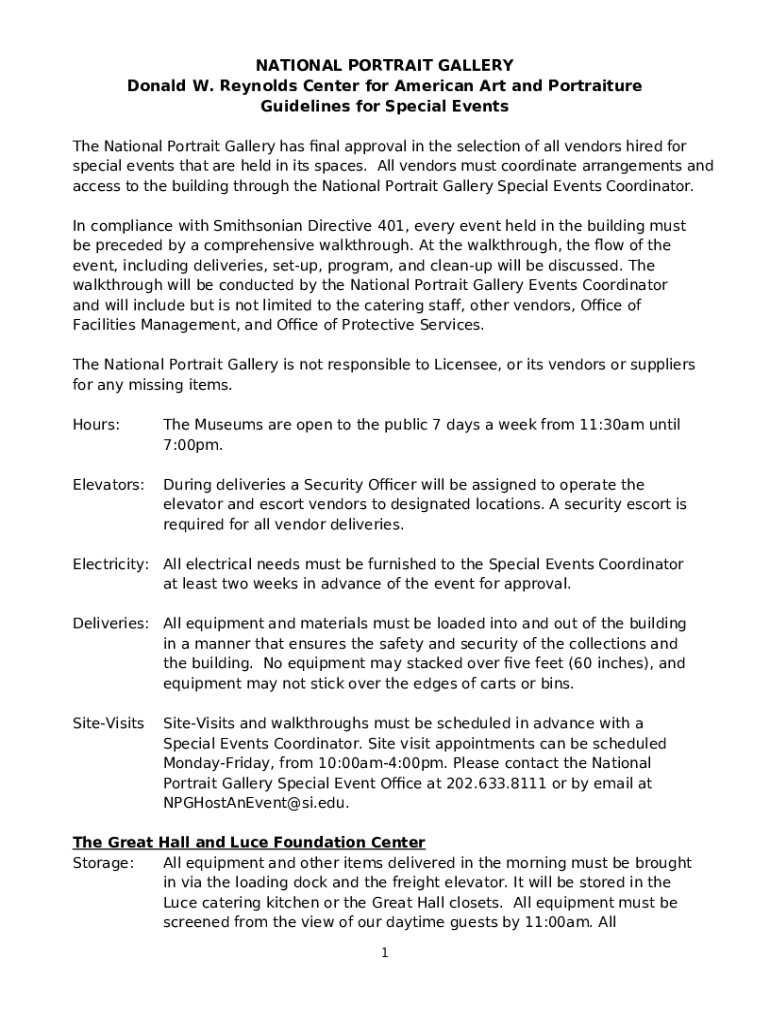 NATIONAL PORTRAIT GALLERY
Donald W. Reynolds Center for American Art and Portraiture
Guidelines for Special Events

The National Portrait Gallery has final approval in the selection of all vendors hired for special events that are held in its spaces. All vendors must coordinate arrangements and access to the building through the National Portrait Gallery Special Events Coordinator.

In compliance with Smithsonian Directive 401, every event held in the building must be preceded by a comprehensive walkthrough. At the walkthrough, the flow of the event, including deliveries, set-up, program, and clean-up will be discussed. The walkthrough will be conducted by the National Portrait Gallery Events Coordinator and will include but is not limited to the catering staff, other vendors, Office of Facilities Management, and Office of Protective Services.

The National Portrait Gallery is not responsible to Licensee, or its vendors or suppliers for any missing items.

Hours: The Museums are open to the public 7 days a week from 11:30am until 7:00pm.

Elevators: During deliveries a Security Officer will be assigned to operate the elevator and escort vendors to designated locations. A security escort is required for all vendor deliveries.

Electricity: All electrical needs must be furnished to the Special Events Coordinator at least two weeks in advance of the event for approval.

Deliveries: All equipment and materials must be loaded into and out of the building in a manner that ensures the safety and security of the collections and the building. No equipment may stacked over five feet (60 inches), and equipment may not stick over the edges of carts or bins.

Site-Visits Site-Visits and walkthroughs must be scheduled in advance with a Special Events Coordinator. Site visit appointments can be scheduled Monday-Friday, from 10:00am-4:00pm. Please contact the National Portrait Gallery Special Event Office at 202.633.8111 or by email at NPGHostAnEvent@si.edu.

The Great Hall and Luce Foundation Center
Storage: All equipment and other items delivered in the morning must be brought in via the loading dock and the freight elevator. It will be stored in the Luce catering kitchen or the Great Hall closets. All equipment must be screened from the view of our daytime guests by 11:00am. All

1